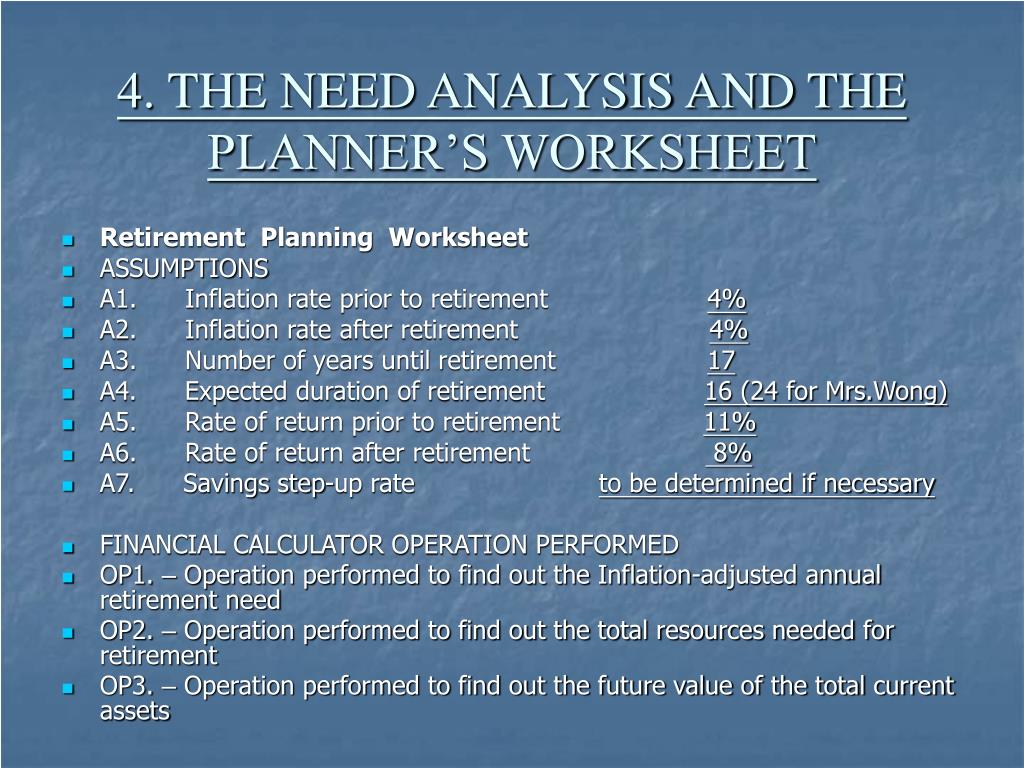 4. THE NEED ANALYSIS AND THE PLANNER'S WORKSHEET

Retirement Planning Worksheet
ASSUMPTIONS
A1. Inflation rate prior to retirement 4%
A2. Inflation rate after retirement 4%
A3. Number of years until retirement 17
A4. Expected duration of retirement 16 (24 for Mrs.Wong)
A5. Rate of return prior to retirement 11%
A6. Rate of return after retirement 8%
A7. Savings step-up rate to be determined if necessary

FINANCIAL CALCULATOR OPERATION PERFORMED
OP1. – Operation performed to find out the Inflation-adjusted annual retirement need
OP2. – Operation performed to find out the total resources needed for retirement
OP3. – Operation performed to find out the future value of the total current assets